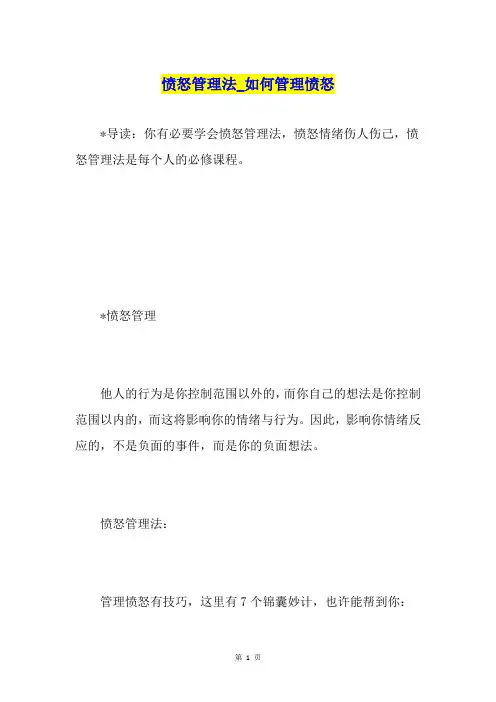 愤怒管理法_如何管理愤怒

*导读：你有必要学会愤怒管理法，愤怒情绪伤人伤己，愤怒管理法是每个人的必修课程。

*愤怒管理

他人的行为是你控制范围以外的，而你自己的想法是你控制范围以内的，而这将影响你的情绪与行为。因此，影响你情绪反应的，不是负面的事件，而是你的负面想法。

愤怒管理法：

管理愤怒有技巧，这里有 7 个锦囊妙计，也许能帮到你：

第 1 页